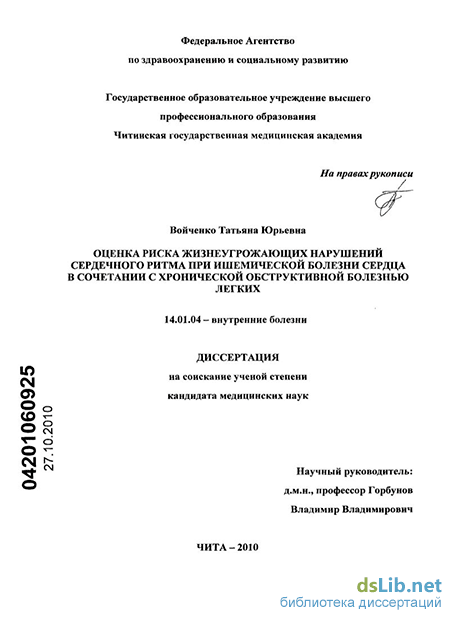 Федеральное Агентство

по здравоохранению и социальному развитию

Государственное образовательное учреждение высшего

профессионального образования

Читинская государственная медицинская академия

На правах рукописи

Войченко Татьяна Юрьевна

ОЦЕНКА РИСКА ЖИЗНЕУГРОЖАЮЩИХ НАРУШЕНИЙ СЕРДЕЧНОГО РИТМА ПРИ ИШЕМИЧЕСКОЙ БОЛЕЗНИ СЕРДЦА В СОЧЕТАНИИ С ХРОНИЧЕСКОЙ ОБСТРУКТИВНОЙ БОЛЕЗНЬЮ ЛЕГКИХ

14.01.04 – внутренние болезни

ДИССЕРТАЦИЯ

на соискание ученой степени

кандидата медицинских наук

04201060925

27.10.2010

Научный руководитель:

д.м.н., профессор Горбунов

Владимир Владимирович

ЧИТА – 2010

dsLib.net
библиотека диссертаций